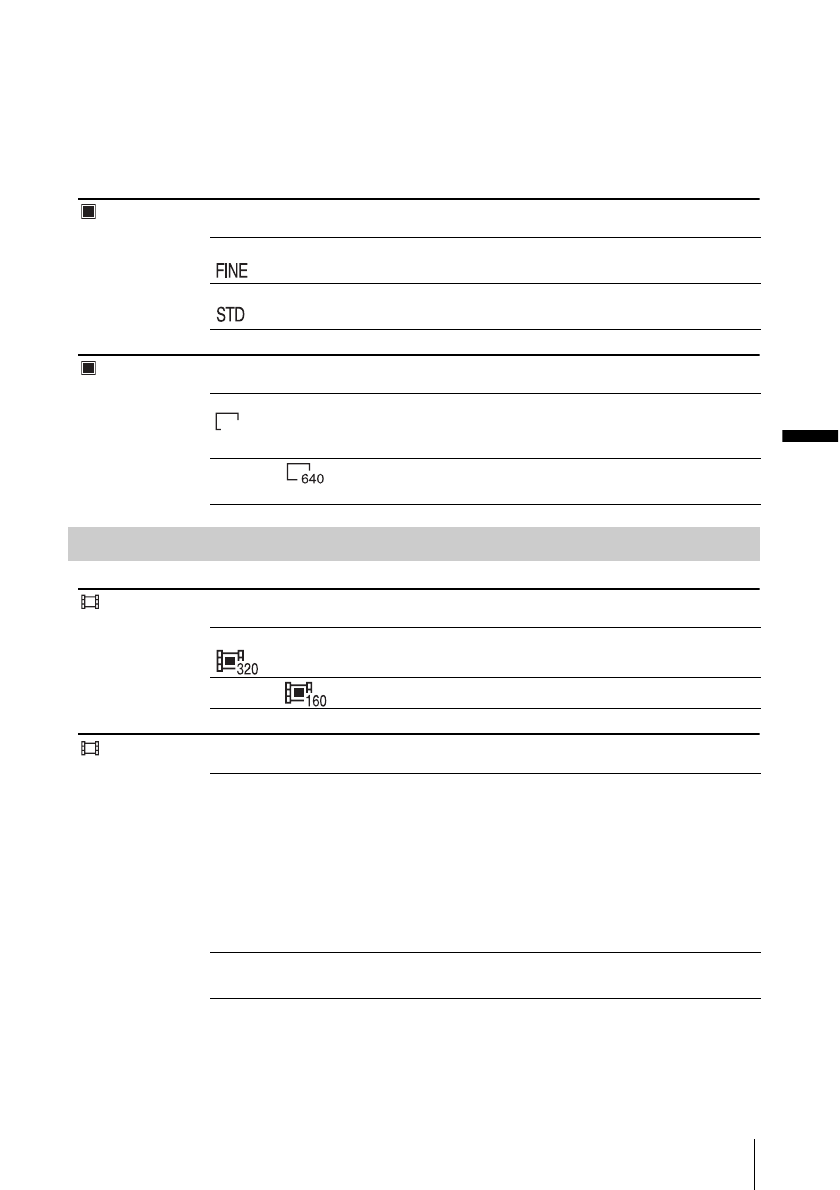 FINE

STD

640

320

160